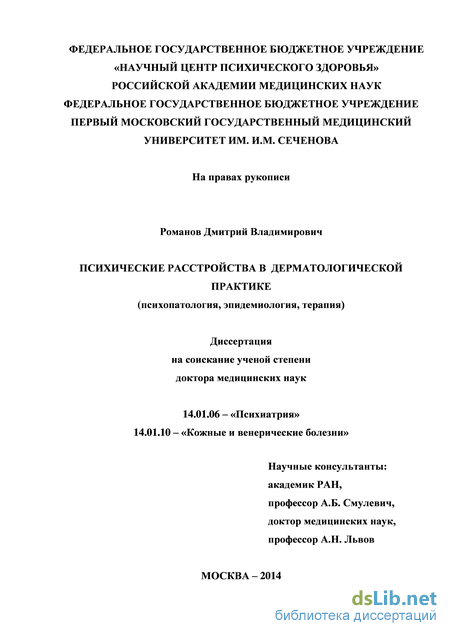 ФЕДЕРАЛЬНОЕ ГОСУДАРСТВЕННОЕ БЮДЖЕТНОЕ УЧРЕЖДЕНИЕ
«НАУЧНЫЙ ЦЕНТР ПСИХИЧЕСКОГО ЗДОРОВЬЯ»
РОССИЙСКОЙ АКАДЕМИИ МЕДИЦИНСКИХ НАУК
ФЕДЕРАЛЬНОЕ ГОСУДАРСТВЕННОЕ БЮДЖЕТНОЕ УЧРЕЖДЕНИЕ
ПЕРВЫЙ МОСКОВСКИЙ ГОСУДАРСТВЕННЫЙ МЕДИЦИНСКИЙ
УНИВЕРСИТЕТ ИМ. И.М. СЕЧЕНОВА

На правах рукописи

Романов Дмитрий Владимирович

ПСИХИЧЕСКИЕ РАССТРОЙСТВА В ДЕРМАТОЛОГИЧЕСКОЙ ПРАКТИКЕ
(психопатология, эпидемиология, терапия)

Диссертация
на соискание ученой степени
доктора медицинских наук

14.01.06 – «Психиатрия»
14.01.10 – «Кожные и венерические болезни»

Научные консультанты:
академик РАН,
профессор А.Б. Смулевич,
доктор медицинских наук,
профессор А.Н. Львов

МОСКВА – 2014

dsLib.net
библиотека диссертаций